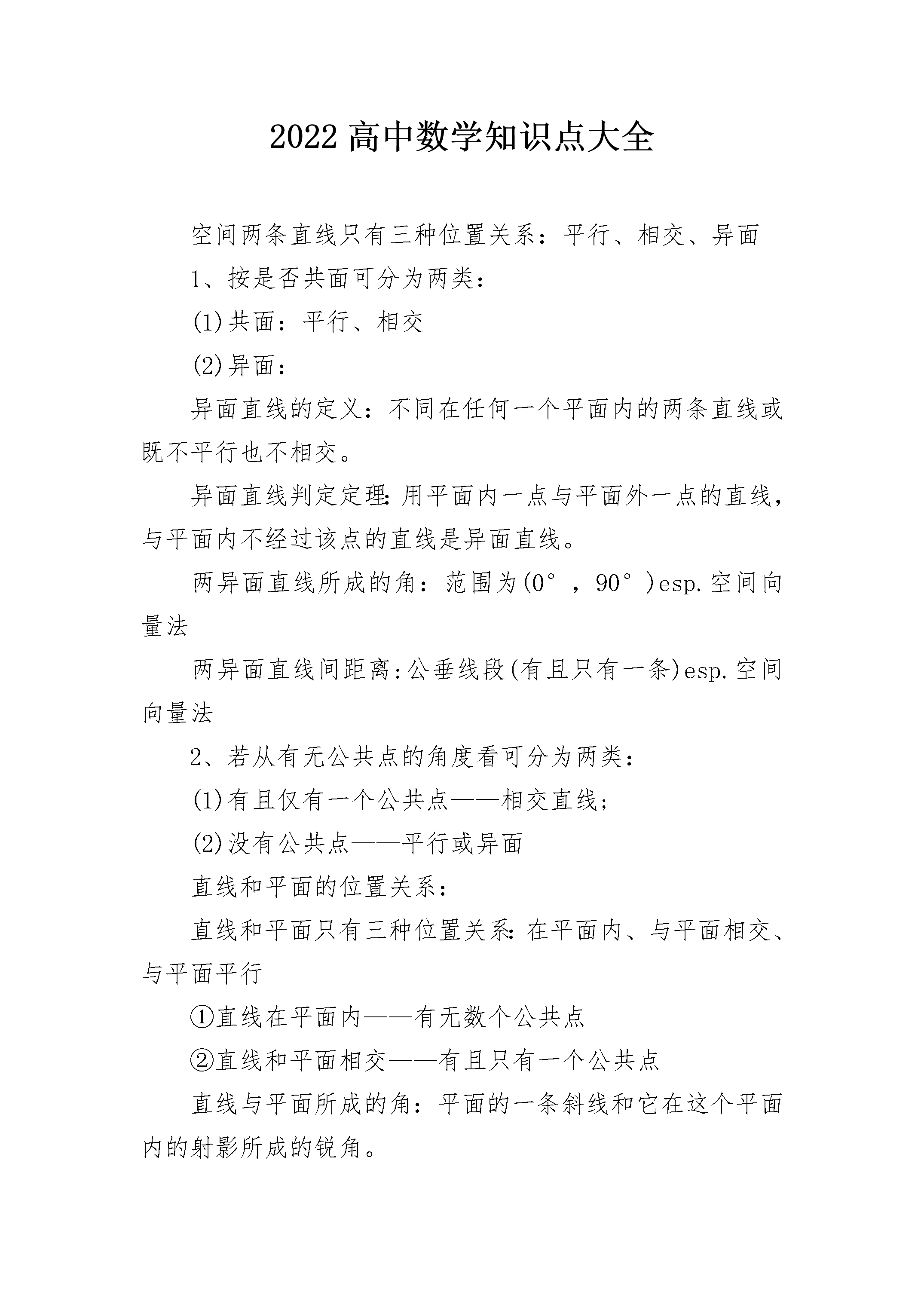 2022 高中数学知识点大全

空间两条直线只有三种位置关系：平行、相交、异面

1、按是否共面可分为两类：

(1)共面：平行、相交

(2)异面：

异面直线的定义：不同在任何一个平面内的两条直线或既不平行也不相交。

异面直线判定定理：用平面内一点与平面外一点的直线，与平面内不经过该点的直线是异面直线。

两异面直线所成的角：范围为(0°，90°)esp.空间向量法

两异面直线间距离:公垂线段(有且只有一条)esp.空间向量法

2、若从有无公共点的角度看可分为两类：

(1)有且仅有一个公共点——相交直线；

(2)没有公共点——平行或异面

直线和平面的位置关系：

直线和平面只有三种位置关系：在平面内、与平面相交、与平面平行

①直线在平面内——有无数个公共点

②直线和平面相交——有且只有一个公共点

直线与平面所成的角：平面的一条斜线和它在这个平面内的射影所成的锐角。